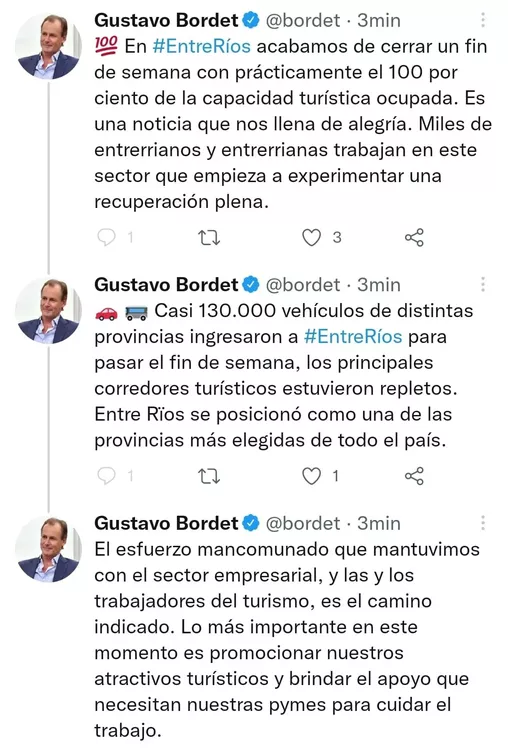 Gustavo Bordet @bordet · 3min
💯 En #EntreRíos acabamos de cerrar un fin de semana con prácticamente el 100 por ciento de la capacidad turística ocupada. Es una noticia que nos llena de alegría. Miles de entrerrianos y entrerrianas trabajan en este sector que empieza a experimentar una recuperación plena.

1 3

Gustavo Bordet @bordet · 3min
🚗 🚌 Casi 130.000 vehículos de distintas provincias ingresaron a #EntreRíos para pasar el fin de semana, los principales corredores turísticos estuvieron repletos. Entre Rïos se posicionó como una de las provincias más elegidas de todo el país.

1 1

Gustavo Bordet @bordet · 3min
El esfuerzo mancomunado que mantuvimos con el sector empresarial, y las y los trabajadores del turismo, es el camino indicado. Lo más importante en este momento es promocionar nuestros atractivos turísticos y brindar el apoyo que necesitan nuestras pymes para cuidar el trabajo.